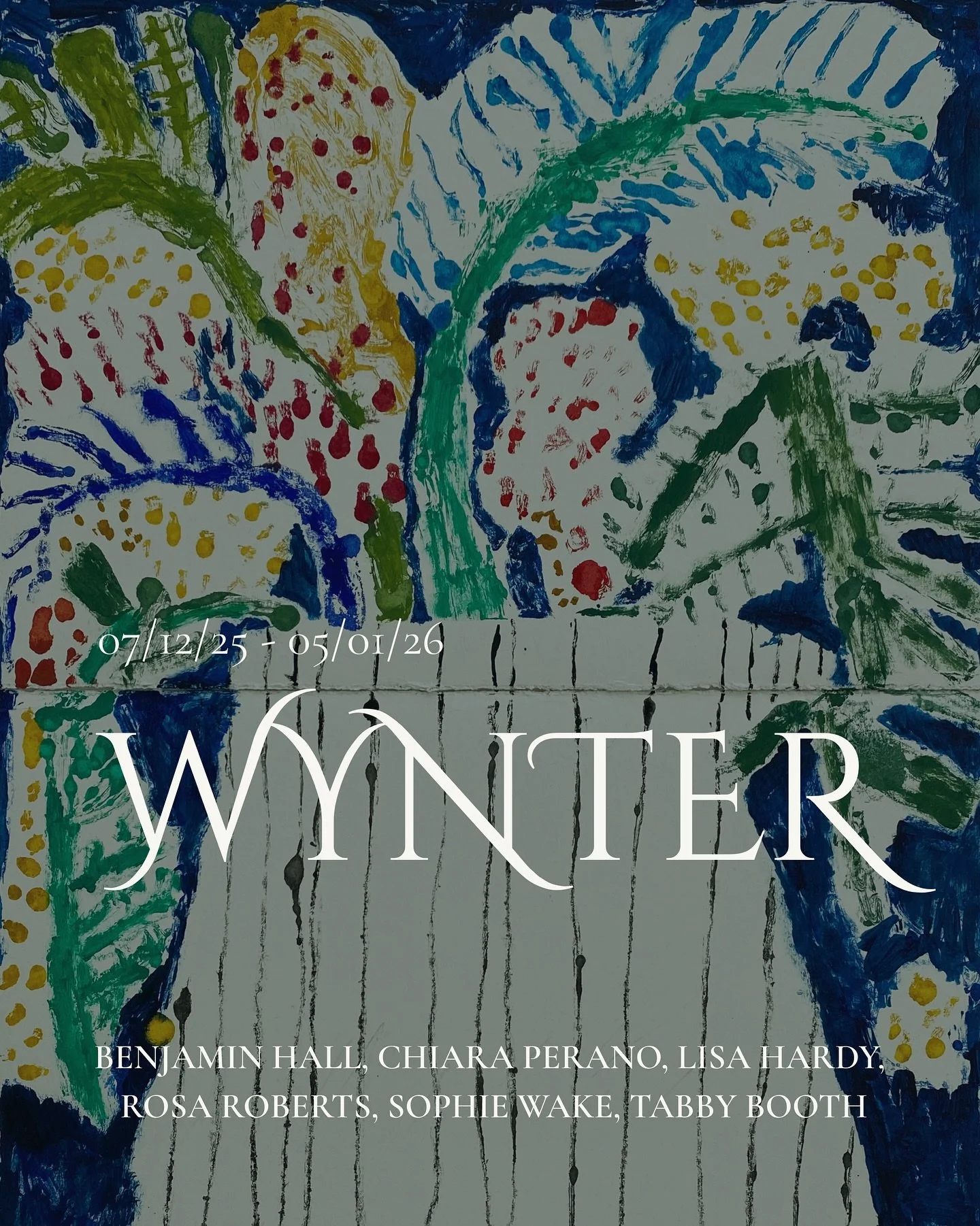 07/12/25 - 05/01/26

WYNTER

BENJAMIN HALL, CHIARA PERANO, LISA HARDY, ROSA ROBERTS, SOPHIE WAKE, TABBY BOOTH